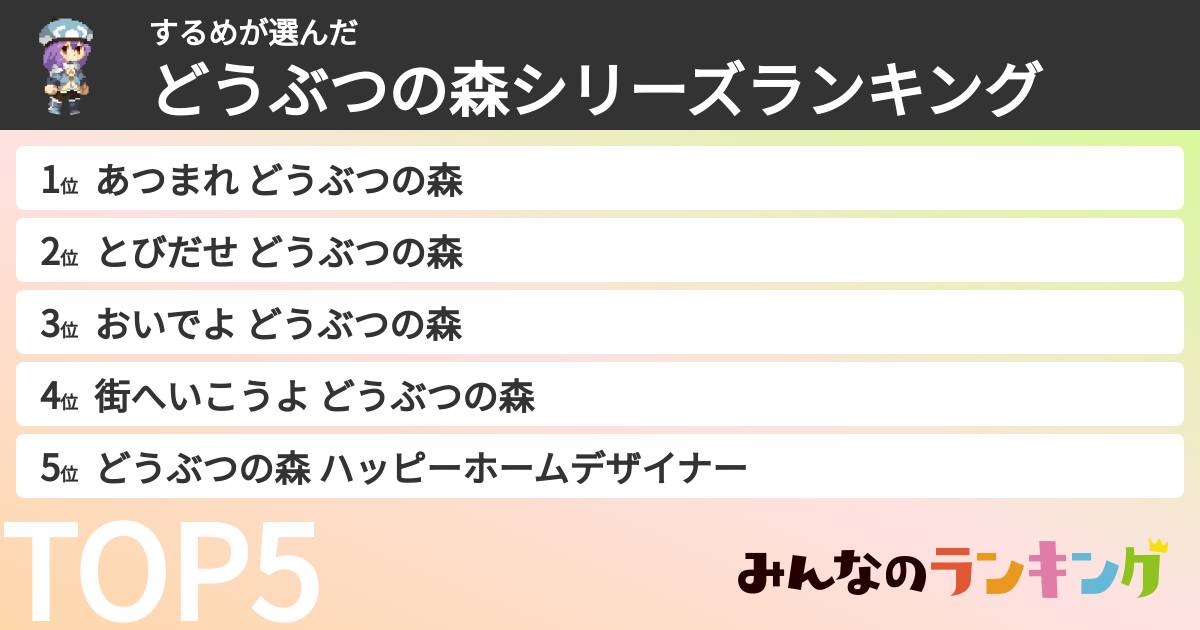 するめが選んだ
どうぶつの森シリーズランキング

1位 あつまれ どうぶつの森
2位 とびだせ どうぶつの森
3位 おいでよ どうぶつの森
4位 街へいこうよ どうぶつの森
5位 どうぶつの森 ハッピーホームデザイナー

TOP5

みんなのランキング